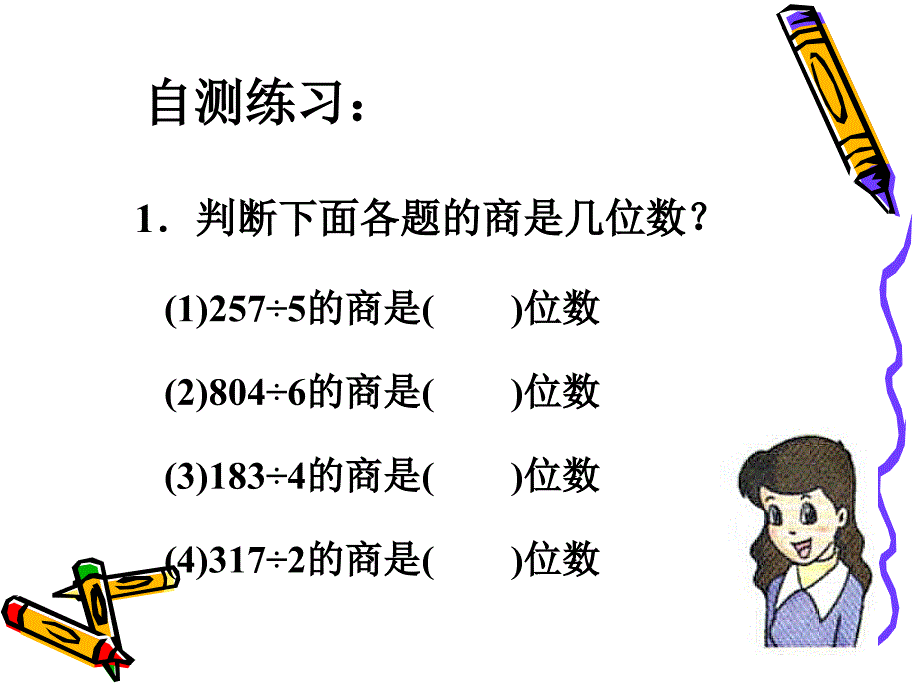 自测练习：

1．判断下面各题的商是几位数？

(1)$257\div5$的商是(　　)位数

(2)$804\div6$的商是(　　)位数

(3)$183\div4$的商是(　　)位数

(4)$317\div2$的商是(　　)位数